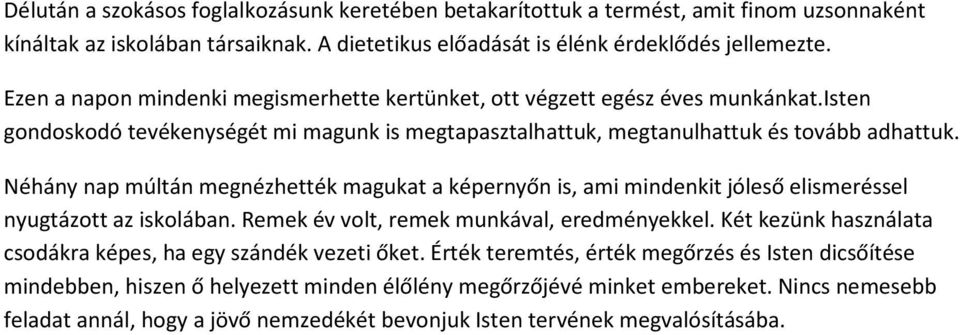 Délután a szokásos foglalkozásunk keretében betakarítottuk a termést, amit finom uzsonnaként kínáltak az iskolában társaiknak. A dietetikus előadását is élénk érdeklődés jellemezte.

Ezen a napon mindenki megismerhette kertünket, ott végzett egész éves munkánkat.Isten gondoskodó tevékenységét mi magunk is megtapasztalhattuk, megtanulhattuk és tovább adhattuk.

Néhány nap múltán megnézhették magukat a képernyőn is, ami mindenkit jóleső elismeréssel nyugtázott az iskolában. Remek év volt, remek munkával, eredményekkel. Két kezünk használata csodákra képes, ha egy szándék vezeti őket. Érték teremtés, érték megőrzés és Isten dicsőítése mindebben, hiszen ő helyezett minden élőlény megőrzőjévé minket embereket. Nincs nemesebb feladat annál, hogy a jövő nemzedékét bevonjuk Isten tervének megvalósításába.